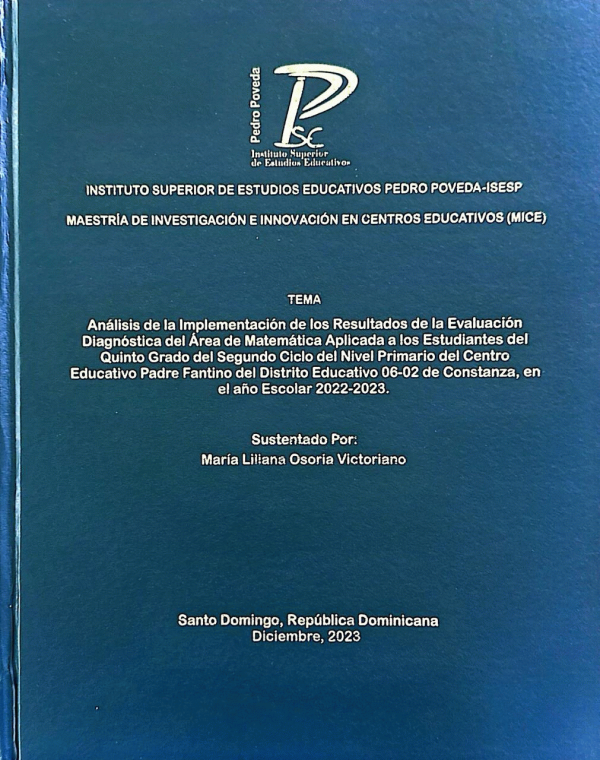 Pedro Poveda
Instituto Superior de Estudios Educativos

INSTITUTO SUPERIOR DE ESTUDIOS EDUCATIVOS PEDRO POVEDA-ISESP

MAESTRÍA DE INVESTIGACIÓN E INNOVACIÓN EN CENTROS EDUCATIVOS (MICE)

TEMA

Análisis de la Implementación de los Resultados de la Evaluación Diagnóstica del Área de Matemática Aplicada a los Estudiantes del Quinto Grado del Segundo Ciclo del Nivel Primario del Centro Educativo Padre Fantino del Distrito Educativo 06-02 de Constanza, en el año Escolar 2022-2023.

Sustentado Por:
María Liliana Osoria Victoriano

Santo Domingo, República Dominicana
Diciembre, 2023